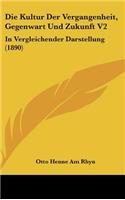 Die Kultur Der Vergangenheit, Gegenwart Und Zukunft V2

In Vergleichender Darstellung (1890)

Otto Henne Am Rhyn